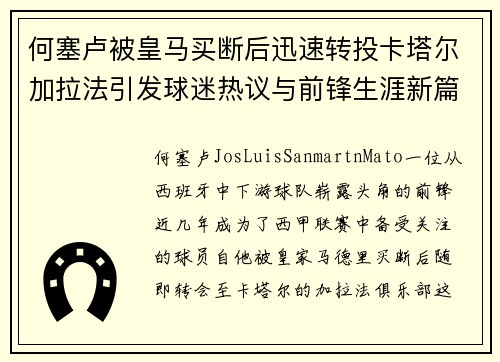 何塞卢被皇马买断后迅速转投卡塔尔加拉法引发球迷热议与前锋生涯新篇

何塞卢JosLuisSanmartnMato一位从西班牙中下游球队崭露头角的前锋近几年成为了西甲联赛中备受关注的球员自他被皇家马德里买断后随即转会至卡塔尔的加拉法俱乐部这